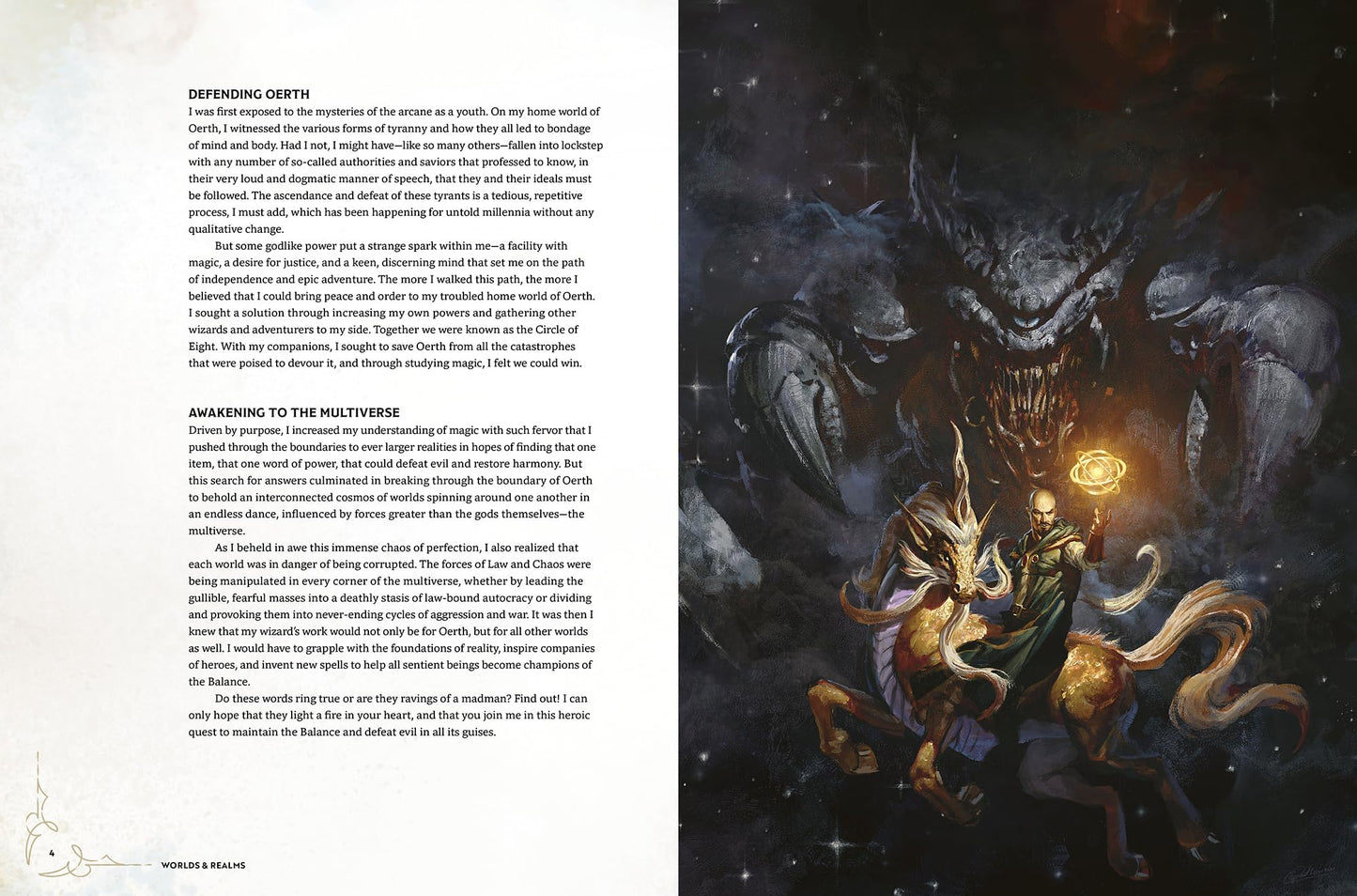 DEFENDING OERTH

I was first exposed to the mysteries of the arcane as a youth. On my home world of Oerth, I witnessed the various forms of tyranny and how they all led to bondage of mind and body. Had I not, I might have—like so many others—fallen into lockstep with any number of so-called authorities and saviors that professed to know, in their very loud and dogmatic manner of speech, that they and their ideals must be followed. The ascendance and defeat of these tyrants is a tedious, repetitive process, I must add, which has been happening for untold millennia without any qualitative change.

But some godlike power put a strange spark within me—a facility with magic, a desire for justice, and a keen, discerning mind that set me on the path of independence and epic adventure. The more I walked this path, the more I believed that I could bring peace and order to my troubled home world of Oerth. I sought a solution through increasing my own powers and gathering other wizards and adventurers to my side. Together we were known as the Circle of Eight. With my companions, I sought to save Oerth from all the catastrophes that were poised to devour it, and through studying magic, I felt we could win.

AWAKENING TO THE MULTIVERSE

Driven by purpose, I increased my understanding of magic with such fervor that I pushed through the boundaries to ever larger realities in hopes of finding that one item, that one word of power, that could defeat evil and restore harmony. But this search for answers culminated in breaking through the boundary of Oerth to behold an interconnected cosmos of worlds spinning around one another in an endless dance, influenced by forces greater than the gods themselves—the multiverse.

As I beheld in awe this immense chaos of perfection, I also realized that each world was in danger of being corrupted. The forces of Law and Chaos were being manipulated in every corner of the multiverse, whether by leading the gullible, fearful masses into a deathly stasis of law-bound autocracy or dividing and provoking them into never-ending cycles of aggression and war. It was then I knew that my wizard's work would not only be for Oerth, but for all other worlds as well. I would have to grapple with the foundations of reality, inspire companies of heroes, and invent new spells to help all sentient beings become champions of the Balance.

Do these words ring true or are they ravings of a madman? Find out! I can only hope that they light a fire in your heart, and that you join me in this heroic quest to maintain the Balance and defeat evil in all its guises.

4 WORLDS & REALMS